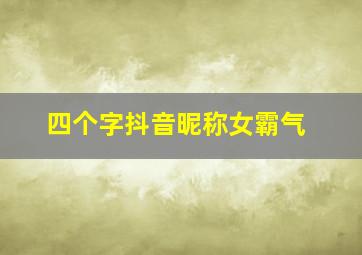 四个字抖音昵称女霸气